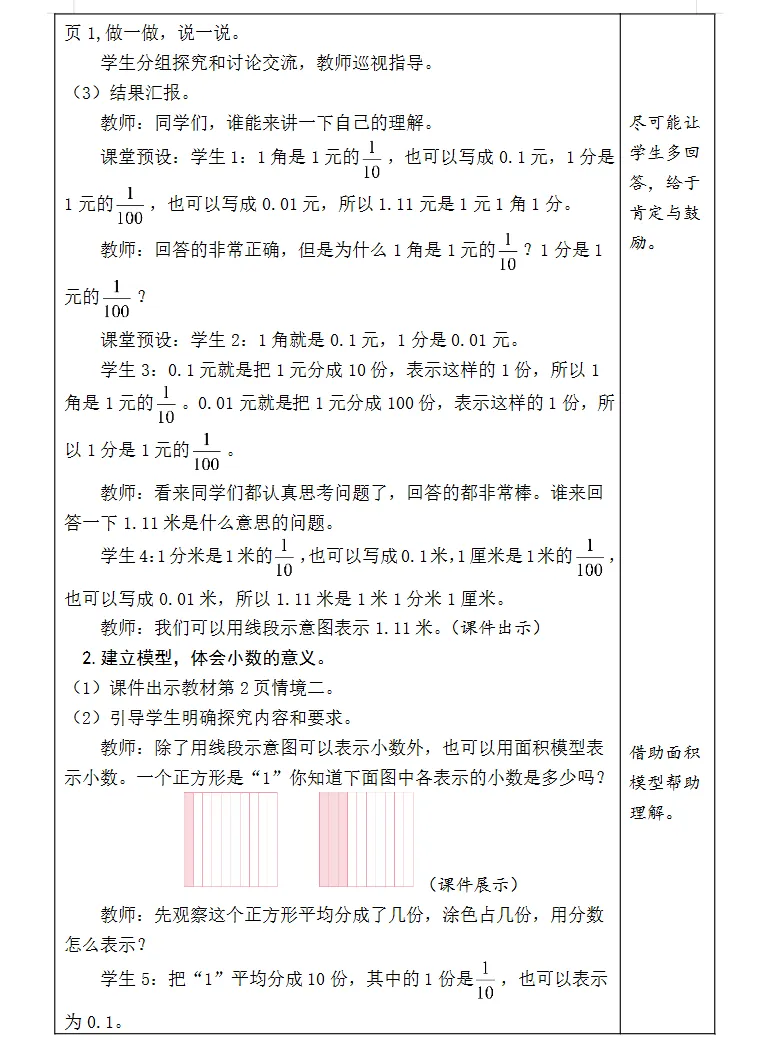 页 1，做一做，说一说。

学生分组探究和讨论交流，教师巡视指导。

（3）结果汇报。

教师：同学们，谁能来讲一下自己的理解。

课堂预设：学生 1：1 角是 1 元的 $\frac{1}{10}$，也可以写成 0.1 元，1 分是 1 元的 $\frac{1}{100}$，也可以写成 0.01 元，所以 1.11 元是 1 元 1 角 1 分。

教师：回答的非常正确，但是为什么 1 角是 1 元的 $\frac{1}{10}$？1 分是 1 元的 $\frac{1}{100}$？

课堂预设：学生 2：1 角就是 0.1 元，1 分是 0.01 元。

学生 3：0.1 元就是把 1 元分成 10 份，表示这样的 1 份，所以 1 角是 1 元的 $\frac{1}{10}$。0.01 元就是把 1 元分成 100 份，表示这样的 1 份，所以 1 分是 1 元的 $\frac{1}{100}$。

教师：看来同学们都认真思考问题了，回答的都非常棒。谁来回答一下 1.11 米是什么意思的问题。

学生 4：1 分米是 1 米的 $\frac{1}{10}$，也可以写成 0.1 米，1 厘米是 1 米的 $\frac{1}{100}$，也可以写成 0.01 米，所以 1.11 米是 1 米 1 分米 1 厘米。

教师：我们可以用线段示意图表示 1.11 米。（课件出示）

2. 建立模型，体会小数的意义。

（1）课件出示教材第 2 页情境二。

（2）引导学生明确探究内容和要求。

教师：除了用线段示意图可以表示小数外，也可以用面积模型表示小数。一个正方形是“1”你知道下面图中各表示的小数是多少吗？

（课件展示）

教师：先观察这个正方形平均分成了几份，涂色占几份，用分数怎么表示？

学生 5：把“1”平均分成 10 份，其中的 1 份是 $\frac{1}{10}$，也可以表示为 0.1。

尽可能让学生多回答，给于肯定与鼓励。

借助面积模型帮助理解。